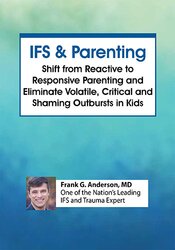 IFS & Parenting

Shift from Reactive to Responsive Parenting and Eliminate Volatile, Critical and Shaming Outbursts in Kids

Frank G. Anderson, MD
One of the Nation's Leading IFS and Trauma Expert